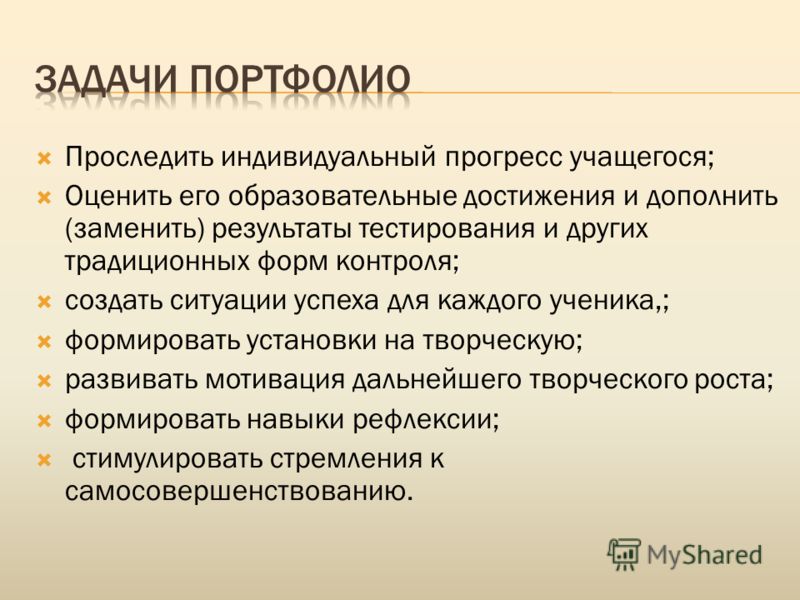 ЗАДАЧИ ПОРТФОЛИО

Проследить индивидуальный прогресс учащегося;

Оценить его образовательные достижения и дополнить (заменить) результаты тестирования и других традиционных форм контроля;

создать ситуации успеха для каждого ученика,;

формировать установки на творческую;

развивать мотивация дальнейшего творческого роста;

формировать навыки рефлексии;

стимулировать стремления к самосовершенствованию.

MyShared